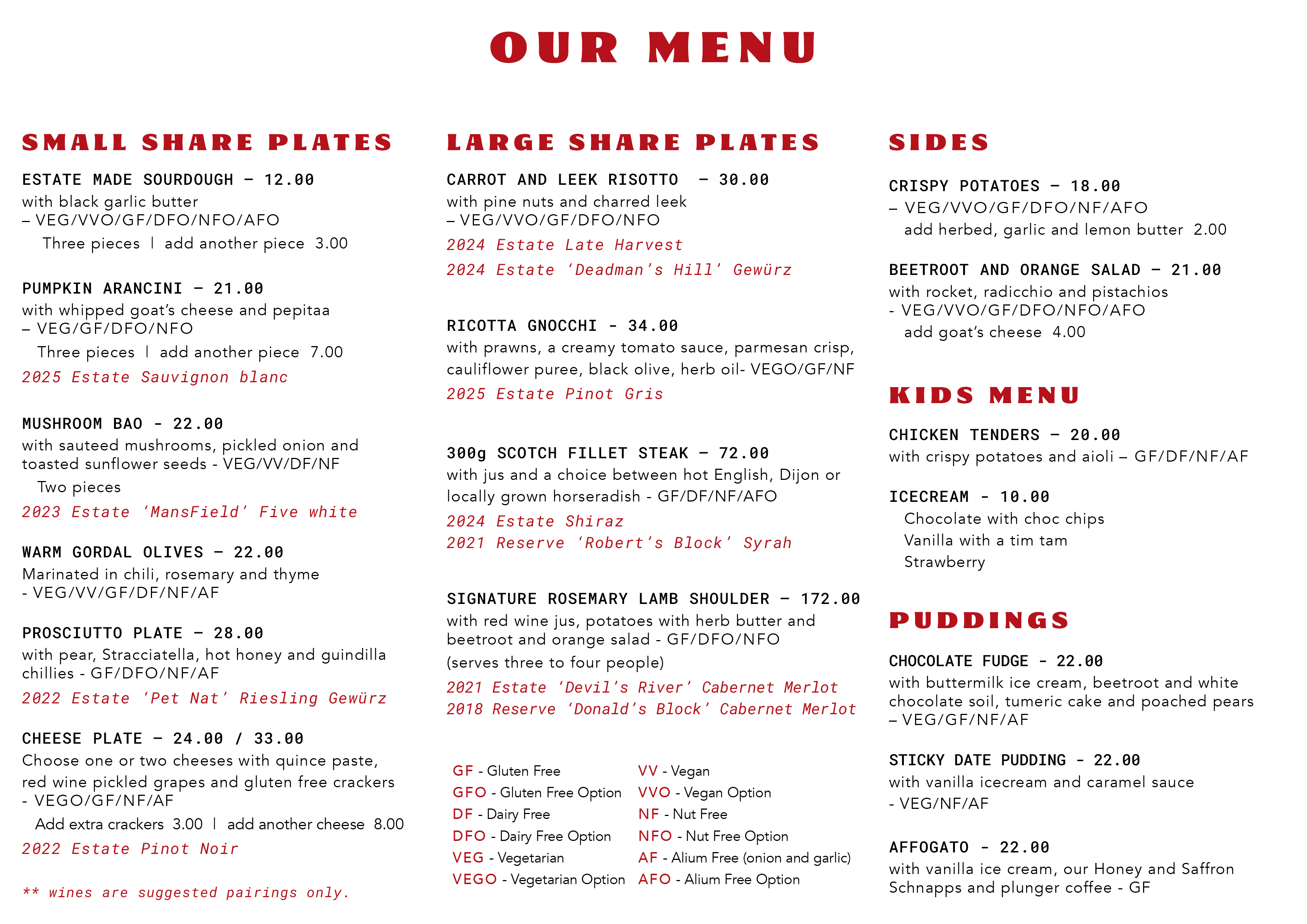 OUR MENU

SMALL SHARE PLATES

ESTATE MADE SOURDOUGH – 12.00
with black garlic butter
– VEG/VVO/GF/DFO/NFO/AFO
Three pieces | add another piece 3.00

PUMPKIN ARANCINI – 21.00
with whipped goat's cheese and pepitaa
– VEG/GF/DFO/NFO
Three pieces | add another piece 7.00
2025 Estate Sauvignon blanc

MUSHROOM BAO - 22.00
with sauteed mushrooms, pickled onion and toasted sunflower seeds - VEG/VV/DF/NF
Two pieces
2023 Estate 'MansField' Five white

WARM GORDAL OLIVES – 22.00
Marinated in chili, rosemary and thyme
- VEG/VV/GF/DF/NF/AF

PROSCIUTTO PLATE – 28.00
with pear, Stracciatella, hot honey and guindilla chillies - GF/DFO/NF/AF
2022 Estate 'Pet Nat' Riesling Gewürz

CHEESE PLATE – 24.00 / 33.00
Choose one or two cheeses with quince paste, red wine pickled grapes and gluten free crackers
- VEGO/GF/NF/AF
Add extra crackers 3.00 | add another cheese 8.00
2022 Estate Pinot Noir

** wines are suggested pairings only.

LARGE SHARE PLATES

CARROT AND LEEK RISOTTO – 30.00
with pine nuts and charred leek
– VEG/VVO/GF/DFO/NFO
2024 Estate Late Harvest
2024 Estate 'Deadman's Hill' Gewürz

RICOTTA GNOCCHI - 34.00
with prawns, a creamy tomato sauce, parmesan crisp, cauliflower puree, black olive, herb oil- VEGO/GF/NF
2025 Estate Pinot Gris

300g SCOTCH FILLET STEAK – 72.00
with jus and a choice between hot English, Dijon or locally grown horseradish - GF/DF/NF/AFO
2024 Estate Shiraz
2021 Reserve 'Robert's Block' Syrah

SIGNATURE ROSEMARY LAMB SHOULDER – 172.00
with red wine jus, potatoes with herb butter and beetroot and orange salad - GF/DFO/NFO
(serves three to four people)
2021 Estate 'Devil's River' Cabernet Merlot
2018 Reserve 'Donald's Block' Cabernet Merlot

GF - Gluten Free
GFO - Gluten Free Option
DF - Dairy Free
DFO - Dairy Free Option
VEG - Vegetarian
VEGO - Vegetarian Option
VV - Vegan
VVO - Vegan Option
NF - Nut Free
NFO - Nut Free Option
AF - Alium Free (onion and garlic)
AFO - Alium Free Option

SIDES

CRISPY POTATOES – 18.00
– VEG/VVO/GF/DFO/NF/AFO
add herbed, garlic and lemon butter 2.00

BEETROOT AND ORANGE SALAD – 21.00
with rocket, radicchio and pistachios
- VEG/VVO/GF/DFO/NFO/AFO
add goat's cheese 4.00

KIDS MENU

CHICKEN TENDERS – 20.00
with crispy potatoes and aioli – GF/DF/NF/AF

ICECREAM - 10.00
Chocolate with choc chips
Vanilla with a tim tam
Strawberry

PUDDINGS

CHOCOLATE FUDGE - 22.00
with buttermilk ice cream, beetroot and white chocolate soil, tumeric cake and poached pears
– VEG/GF/NF/AF

STICKY DATE PUDDING - 22.00
with vanilla icecream and caramel sauce
- VEG/NF/AF

AFFOGATO - 22.00
with vanilla ice cream, our Honey and Saffron Schnapps and plunger coffee - GF